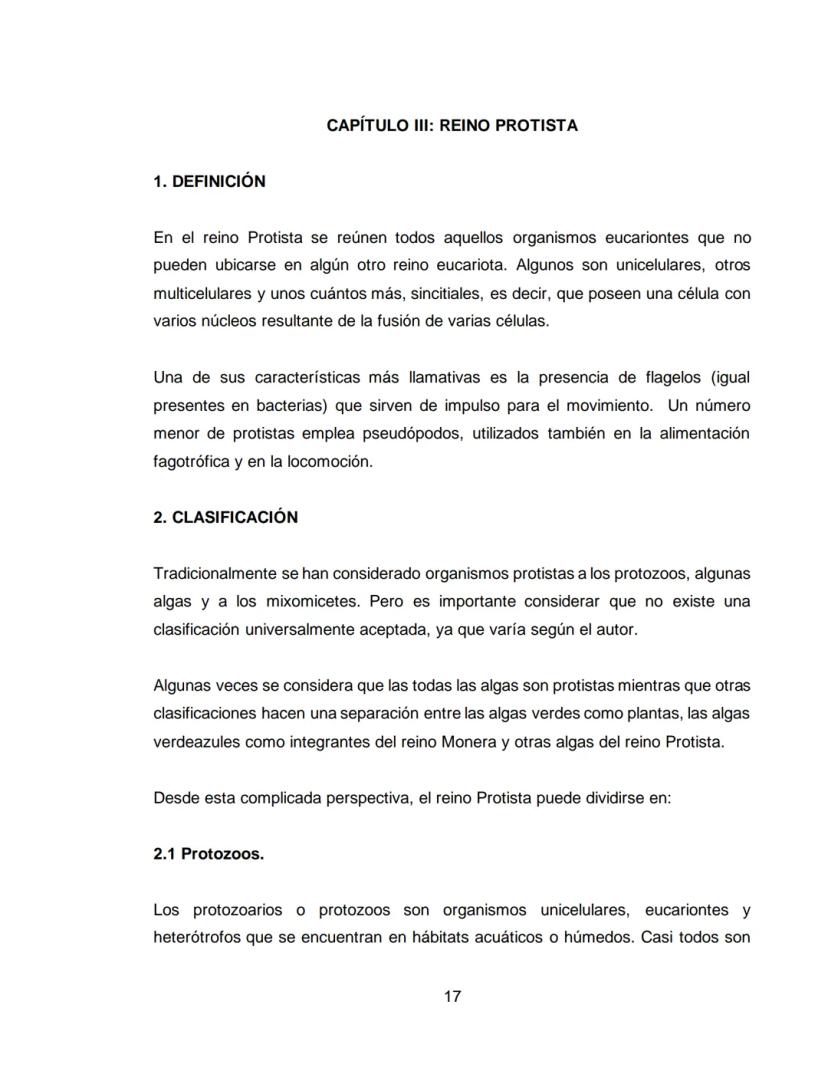 CAPÍTULO III: REINO PROTISTA

1. DEFINICIÓN

En el reino Protista se reúnen todos aquellos organismos eucariontes que no pueden ubicarse en algún otro reino eucariota. Algunos son unicelulares, otros multicelulares y unos cuántos más, sincitiales, es decir, que poseen una célula con varios núcleos resultante de la fusión de varias células.

Una de sus características más llamativas es la presencia de flagelos (igual presentes en bacterias) que sirven de impulso para el movimiento. Un número menor de protistas emplea pseudópodos, utilizados también en la alimentación fagotrófica y en la locomoción.

2. CLASIFICACIÓN

Tradicionalmente se han considerado organismos protistas a los protozoos, algunas algas y a los mixomicetes. Pero es importante considerar que no existe una clasificación universalmente aceptada, ya que varía según el autor.

Algunas veces se considera que las todas las algas son protistas mientras que otras clasificaciones hacen una separación entre las algas verdes como plantas, las algas verdeazules como integrantes del reino Monera y otras algas del reino Protista.

Desde esta complicada perspectiva, el reino Protista puede dividirse en:

2.1 Protozoos.

Los protozoarios o protozoos son organismos unicelulares, eucariontes y heterótrofos que se encuentran en hábitats acuáticos o húmedos. Casi todos son

17